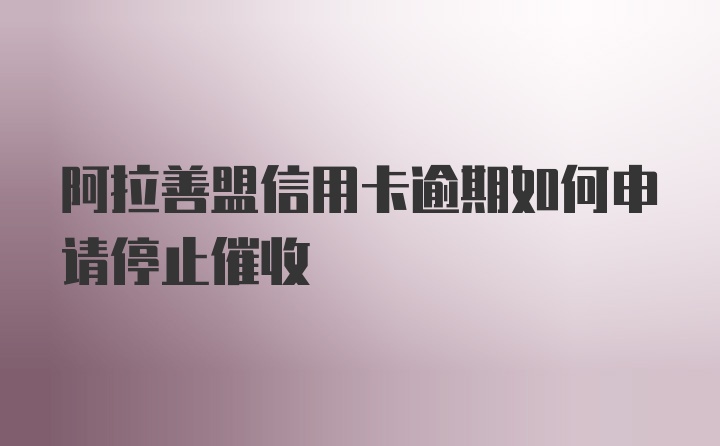 阿拉善盟信用卡逾期如何申请停止催收